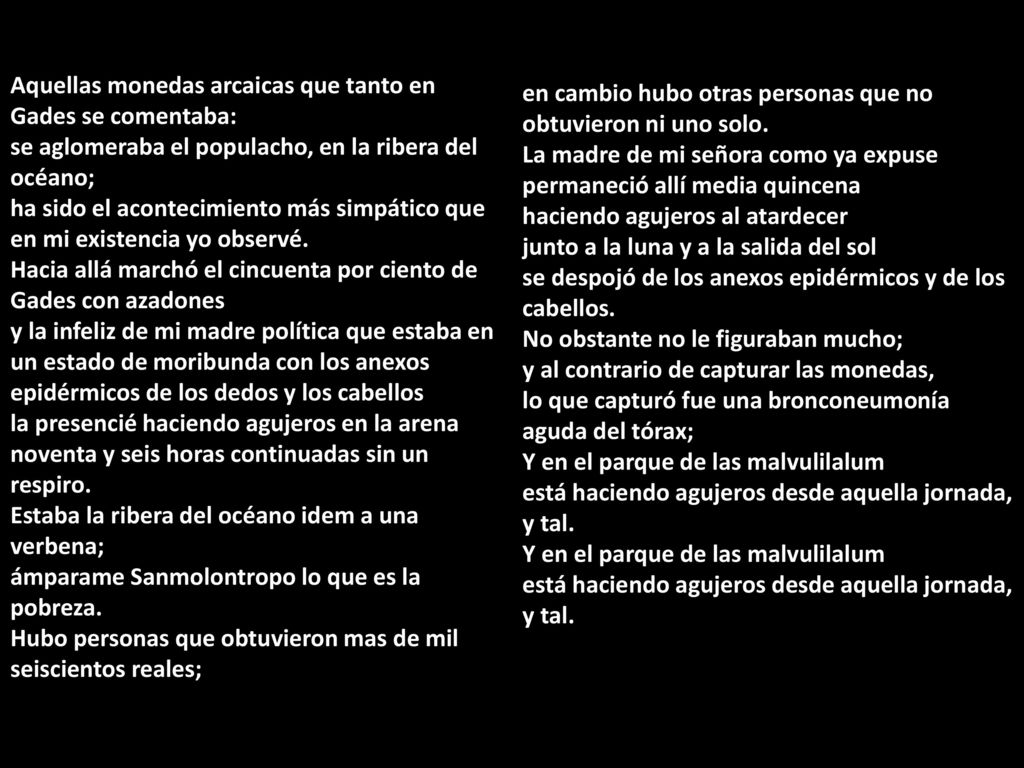 Aquellas monedas arcaicas que tanto en Gades se comentaba:
se aglomeraba el populacho, en la ribera del océano;
ha sido el acontecimiento más simpático que en mi existencia yo observé.
Hacia allá marchó el cincuenta por ciento de Gades con azadones
y la infeliz de mi madre política que estaba en un estado de moribunda con los anexos epidérmicos de los dedos y los cabellos
la presencié haciendo agujeros en la arena noventa y seis horas continuadas sin un respiro.
Estaba la ribera del océano idem a una verbena;
ámparame Sanmolontropo lo que es la pobreza.
Hubo personas que obtuvieron mas de mil seiscientos reales;

en cambio hubo otras personas que no obtuvieron ni uno solo.
La madre de mi señora como ya expuse
permaneció allí media quincena
haciendo agujeros al atardecer
junto a la luna y a la salida del sol
se despojó de los anexos epidérmicos y de los cabellos.
No obstante no le figuraban mucho;
y al contrario de capturar las monedas,
lo que capturó fue una bronconeumonía aguda del tórax;
Y en el parque de las malvulilalum
está haciendo agujeros desde aquella jornada, y tal.
Y en el parque de las malvulilalum
está haciendo agujeros desde aquella jornada, y tal.